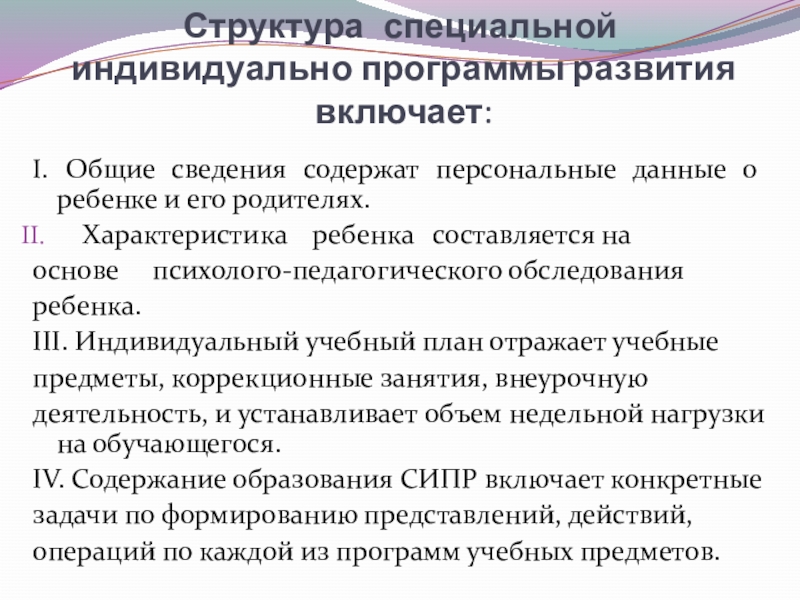 Структура специальной индивидуально программы развития включает:

I. Общие сведения содержат персональные данные о ребенке и его родителях.

II. Характеристика ребенка составляется на основе психолого-педагогического обследования ребенка.

III. Индивидуальный учебный план отражает учебные предметы, коррекционные занятия, внеурочную деятельность, и устанавливает объем недельной нагрузки на обучающегося.

IV. Содержание образования СИПР включает конкретные задачи по формированию представлений, действий, операций по каждой из программ учебных предметов.